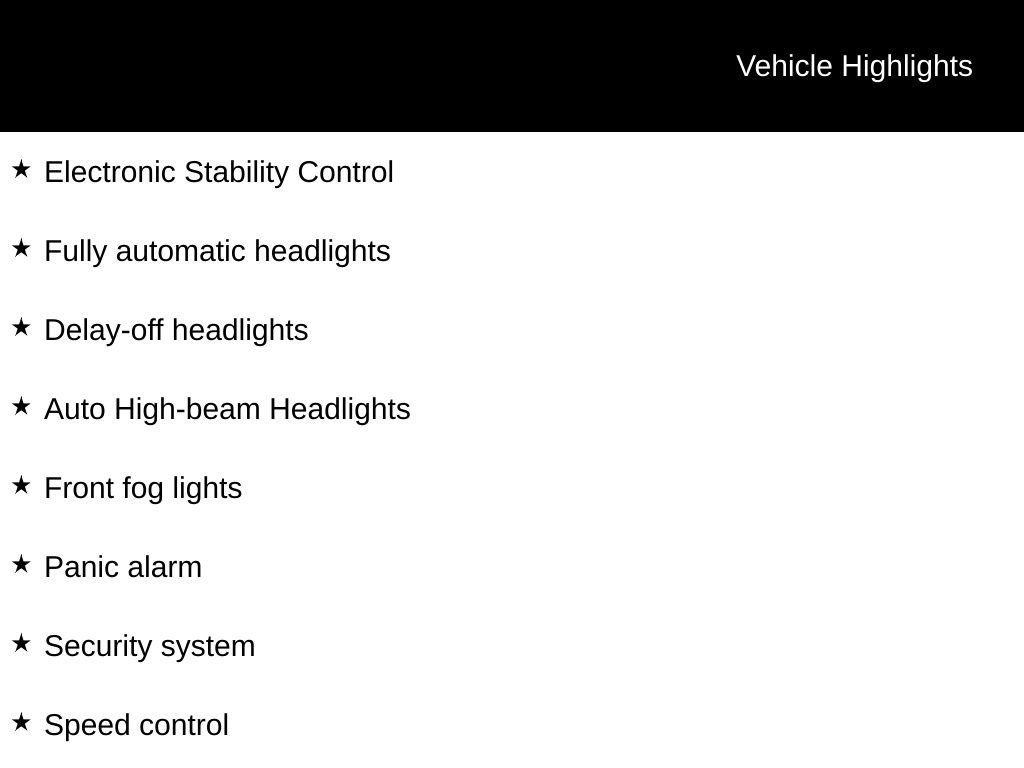 Vehicle Highlights

★ Electronic Stability Control

★ Fully automatic headlights

★ Delay-off headlights

★ Auto High-beam Headlights

★ Front fog lights

★ Panic alarm

★ Security system

★ Speed control